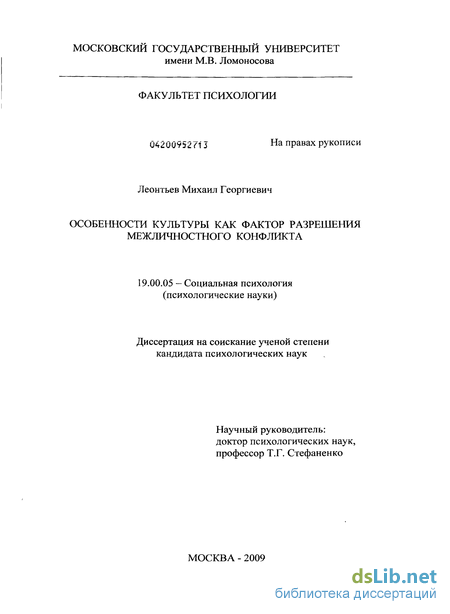 МОСКОВСКИЙ ГОСУДАРСТВЕННЫЙ УНИВЕРСИТЕТ
имени М.В. Ломоносова

ФАКУЛЬТЕТ ПСИХОЛОГИИ

04200952713

На правах рукописи

Леонтьев Михаил Георгиевич

ОСОБЕННОСТИ КУЛЬТУРЫ КАК ФАКТОР РАЗРЕШЕНИЯ МЕЖЛИЧНОСТНОГО КОНФЛИКТА

19.00.05 – Социальная психология
(психологические науки)

Диссертация на соискание ученой степени
кандидата психологических наук

Научный руководитель:
доктор психологических наук,
профессор Т.Г. Стефаненко

МОСКВА - 2009

dsLib.net
библиотека диссертаций